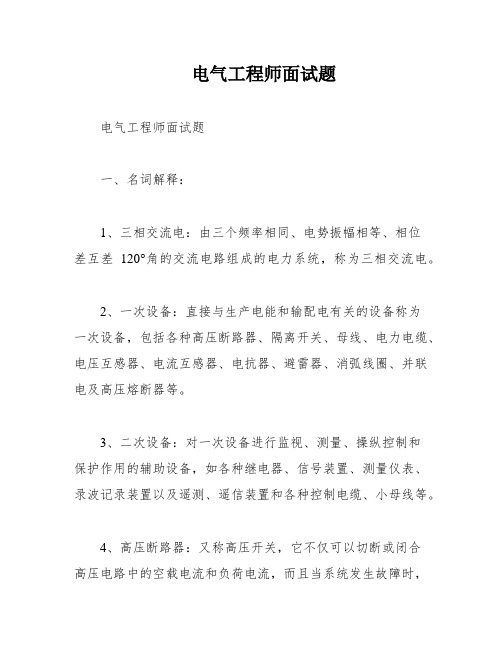 电气工程师面试题

电气工程师面试题

一、名词解释：

1、三相交流电：由三个频率相同、电势振幅相等、相位差互差 120°角的交流电路组成的电力系统，称为三相交流电。

2、一次设备：直接与生产电能和输配电有关的设备称为一次设备，包括各种高压断路器、隔离开关、母线、电力电缆、电压互感器、电流互感器、电抗器、避雷器、消弧线圈、并联电及高压熔断器等。

3、二次设备：对一次设备进行监视、测量、操纵控制和保护作用的辅助设备，如各种继电器、信号装置、测量仪表、录波记录装置以及遥测、遥信装置和各种控制电缆、小母线等。

4、高压断路器：又称高压开关，它不仅可以切断或闭合高压电路中的空载电流和负荷电流，而且当系统发生故障时，